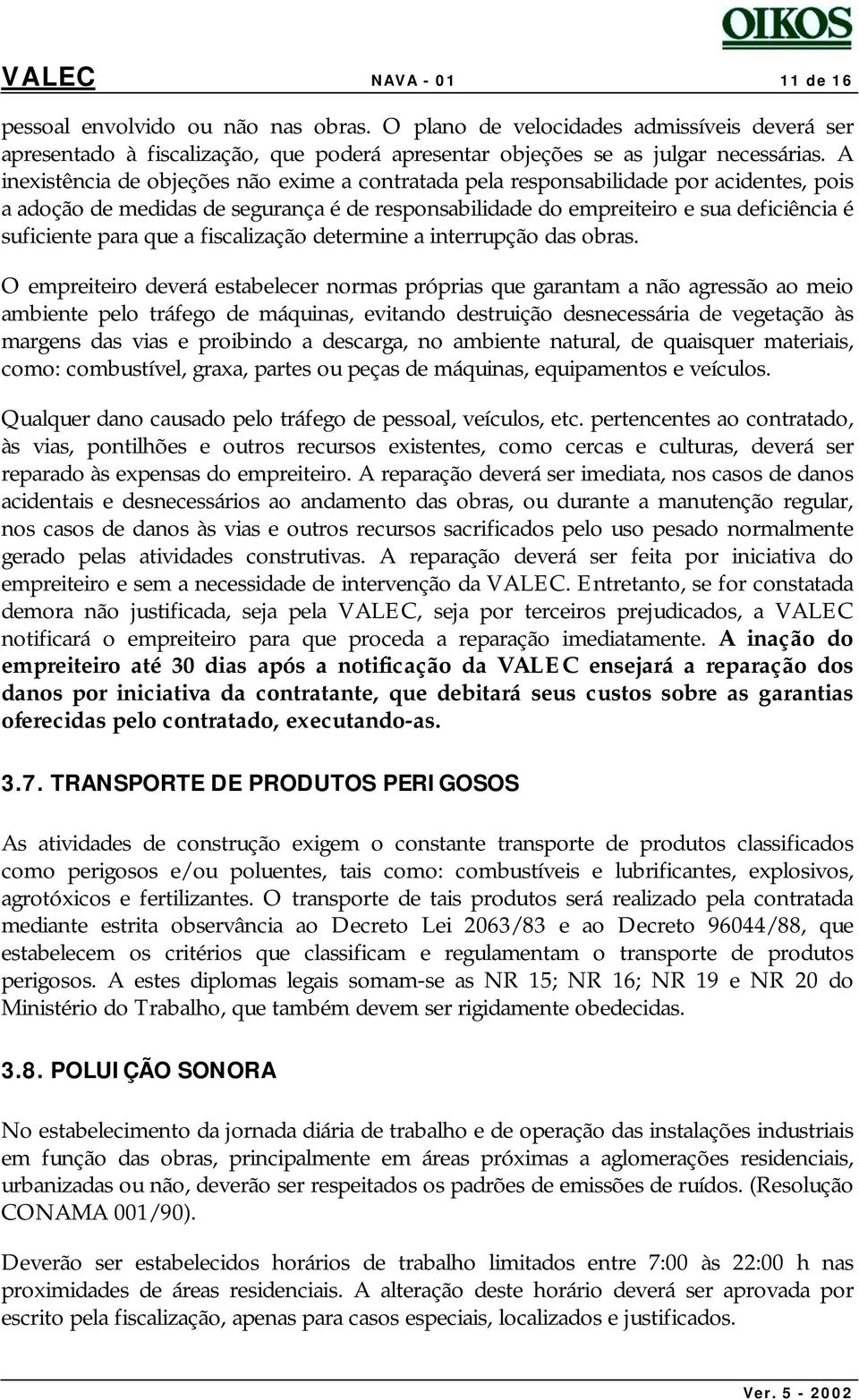 OIKOS

VALEC NAVA - 01 11 de 16

pessoal envolvido ou não nas obras. O plano de velocidades admissíveis deverá ser apresentado à fiscalização, que poderá apresentar objeções se as julgar necessárias. A inexistência de objeções não exime a contratada pela responsabilidade por acidentes, pois a adoção de medidas de segurança é de responsabilidade do empreiteiro e sua deficiência é suficiente para que a fiscalização determine a interrupção das obras.

O empreiteiro deverá estabelecer normas próprias que garantam a não agressão ao meio ambiente pelo tráfego de máquinas, evitando destruição desnecessária de vegetação às margens das vias e proibindo a descarga, no ambiente natural, de quaisquer materiais, como: combustível, graxa, partes ou peças de máquinas, equipamentos e veículos.

Qualquer dano causado pelo tráfego de pessoal, veículos, etc. pertencentes ao contratado, às vias, pontilhões e outros recursos existentes, como cercas e culturas, deverá ser reparado às expensas do empreiteiro. A reparação deverá ser imediata, nos casos de danos acidentais e desnecessários ao andamento das obras, ou durante a manutenção regular, nos casos de danos às vias e outros recursos sacrificados pelo uso pesado normalmente gerado pelas atividades construtivas. A reparação deverá ser feita por iniciativa do empreiteiro e sem a necessidade de intervenção da VALEC. Entretanto, se for constatada demora não justificada, seja pela VALEC, seja por terceiros prejudicados, a VALEC notificará o empreiteiro para que proceda a reparação imediatamente. A inação do empreiteiro até 30 dias após a notificação da VALEC ensejará a reparação dos danos por iniciativa da contratante, que debitará seus custos sobre as garantias oferecidas pelo contratado, executando-as.

3.7. TRANSPORTE DE PRODUTOS PERIGOSOS

As atividades de construção exigem o constante transporte de produtos classificados como perigosos e/ou poluentes, tais como: combustíveis e lubrificantes, explosivos, agrotóxicos e fertilizantes. O transporte de tais produtos será realizado pela contratada mediante estrita observância ao Decreto Lei 2063/83 e ao Decreto 96044/88, que estabelecem os critérios que classificam e regulamentam o transporte de produtos perigosos. A estes diplomas legais somam-se as NR 15; NR 16; NR 19 e NR 20 do Ministério do Trabalho, que também devem ser rigidamente obedecidas.

3.8. POLUIÇÃO SONORA

No estabelecimento da jornada diária de trabalho e de operação das instalações industriais em função das obras, principalmente em áreas próximas a aglomerações residenciais, urbanizadas ou não, deverão ser respeitados os padrões de emissões de ruídos. (Resolução CONAMA 001/90).

Deverão ser estabelecidos horários de trabalho limitados entre 7:00 às 22:00 h nas proximidades de áreas residenciais. A alteração deste horário deverá ser aprovada por escrito pela fiscalização, apenas para casos especiais, localizados e justificados.

Ver. 5 - 2002